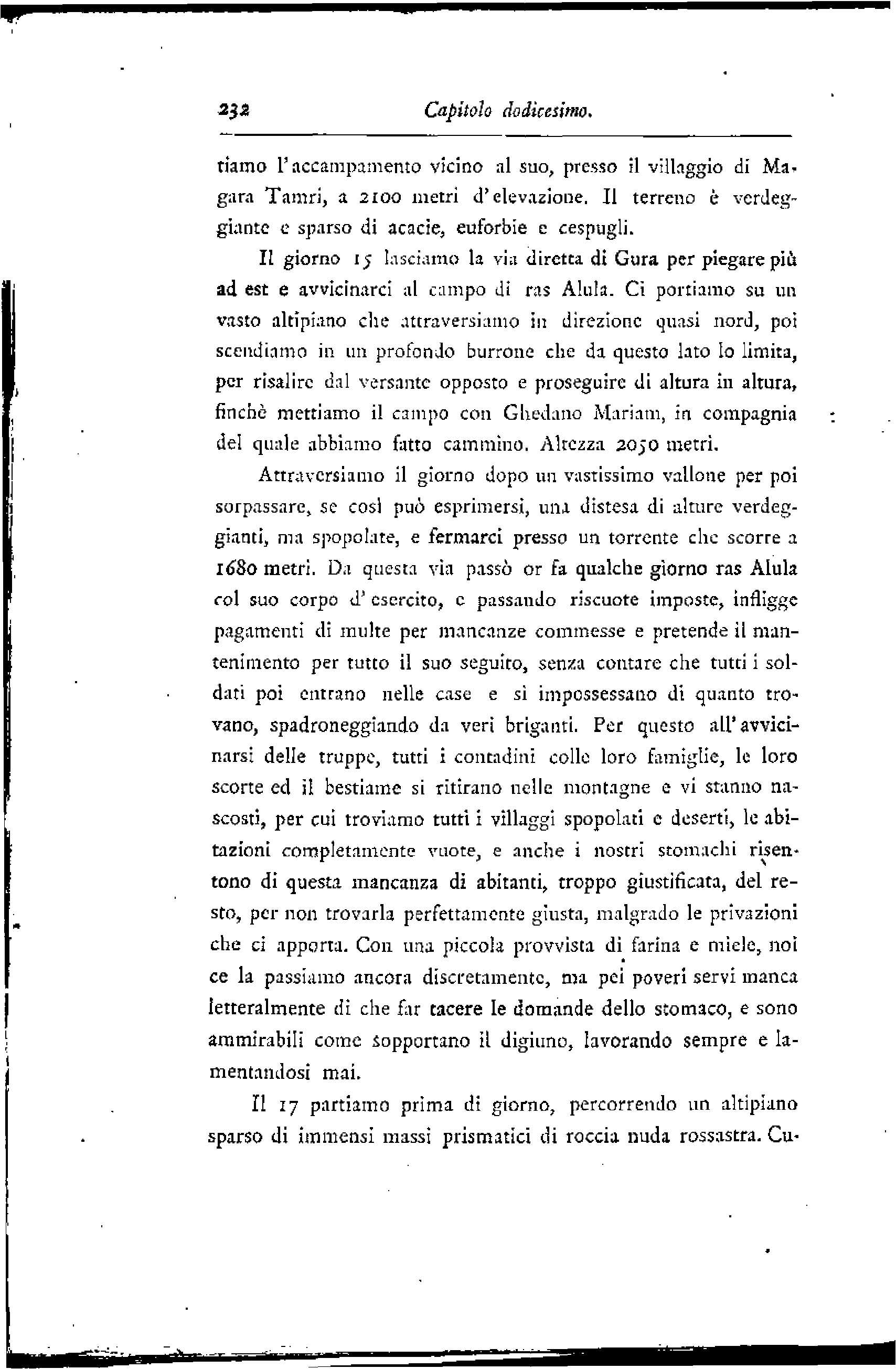 232 Capitolo dodicesimo.

tiamo l'accampamento vicino al suo, presso il villaggio di Magara Tamri, a 2100 metri d'elevazione. Il terreno è verdeggiante e sparso di acacie, euforbie e cespugli.

Il giorno 15 lasciamo la via diretta di Gura per piegare più ad est e avvicinarci al campo di ras Alula. Ci portiamo su un vasto altipiano che attraversiamo in direzione quasi nord, poi scendiamo in un profondo burrone che da questo lato lo limita, per risalire dal versante opposto e proseguire di altura in altura, finchè mettiamo il campo con Ghedano Mariam, in compagnia del quale abbiamo fatto cammino. Altezza 2050 metri.

Attraversiamo il giorno dopo un vastissimo vallone per poi sorpassare, se così può esprimersi, una distesa di alture verdeggianti, ma spopolate, e fermarci presso un torrente che scorre a 1680 metri. Da questa via passò or fa qualche giorno ras Alula col suo corpo d'esercito, e passando riscuote imposte, infligge pagamenti di multe per mancanze commesse e pretende il mantenimento per tutto il suo seguito, senza contare che tutti i soldati poi entrano nelle case e si impossessano di quanto trovano, spadroneggiando da veri briganti. Per questo all'avvicinarsi delle truppe, tutti i contadini colle loro famiglie, le loro scorte ed il bestiame si ritirano nelle montagne e vi stanno nascosti, per cui troviamo tutti i villaggi spopolati e deserti, le abitazioni completamente vuote, e anche i nostri stomachi risentono di questa mancanza di abitanti, troppo giustificata, del resto, per non trovarla perfettamente giusta, malgrado le privazioni che ci apporta. Con una piccola provvista di farina e miele, noi ce la passiamo ancora discretamente, ma pei poveri servi manca letteralmente di che far tacere le domande dello stomaco, e sono ammirabili come sopportano il digiuno, lavorando sempre e lamentandosi mai.

Il 17 partiamo prima di giorno, percorrendo un altipiano sparso di immensi massi prismatici di roccia nuda rossastra. Cu-